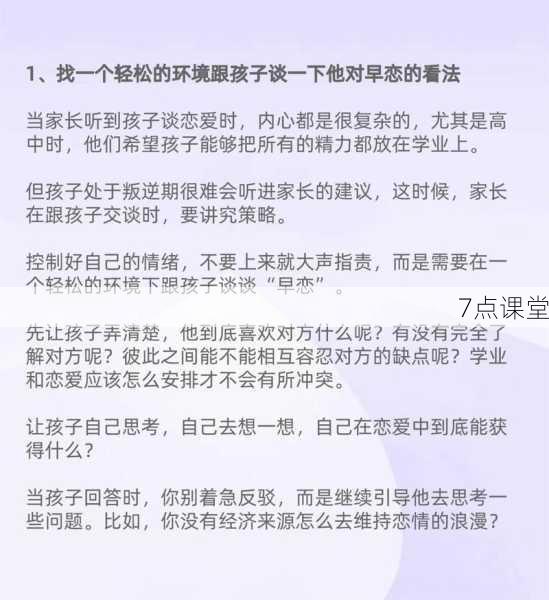 1、找一个轻松的环境跟孩子谈一下他对早恋的看法

当家长听到孩子谈恋爱时，内心都是很复杂的，尤其是高中时，他们希望孩子能够把所有的精力都放在学业上。

但孩子处于叛逆期很难会听进家长的建议，这时候，家长在跟孩子交谈时，要讲究策略。

控制好自己的情绪，不要上来就大声指责，而是需要在一个轻松的环境下跟孩子谈谈“早恋”。

7点课堂

先让孩子弄清楚，他到底喜欢对方什么呢？有没有完全了解对方呢？彼此之间能不能相互容忍对方的缺点呢？学业和恋爱应该怎么安排才不会有所冲突。

让孩子自己思考，自己去想一想，自己在恋爱中到底能获得什么？

当孩子回答时，你别着急反驳，而是继续引导他去思考一些问题。比如，你没有经济来源怎么去维持恋情的浪漫？